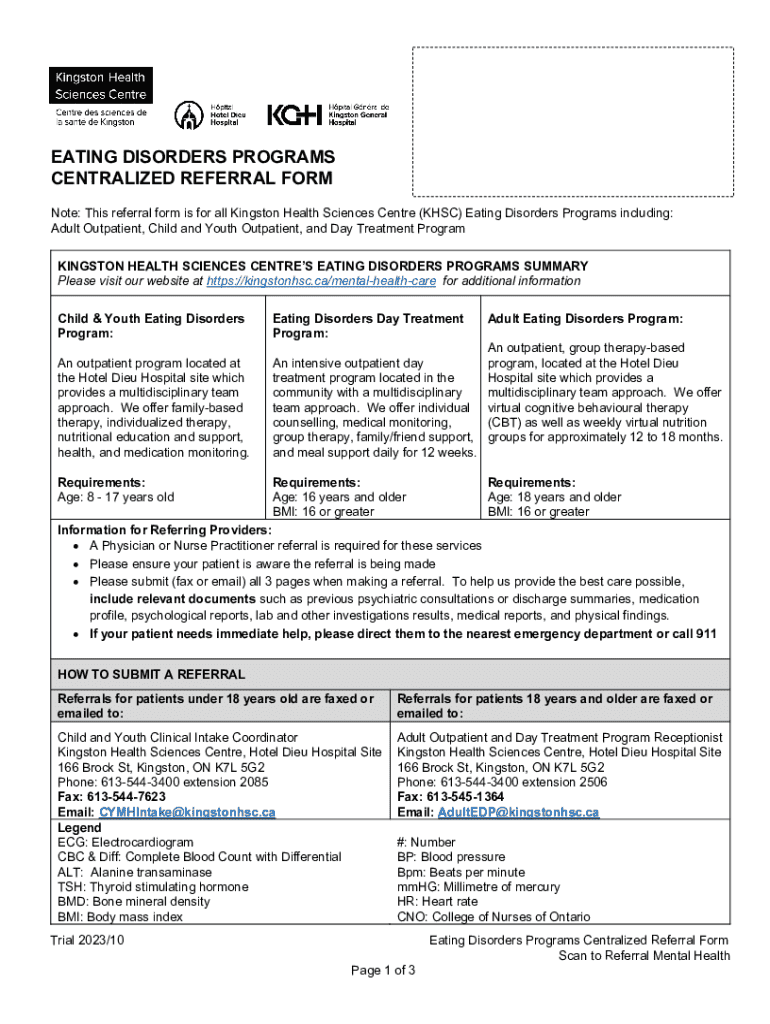 Kingston Health Sciences Centre
Centre des sciences de la santé de Kingston

Hôpital Hotel Dieu Hospital

KGH Hôpital Général de Kingston General Hospital

EATING DISORDERS PROGRAMS
CENTRALIZED REFERRAL FORM

Note: This referral form is for all Kingston Health Sciences Centre (KHSC) Eating Disorders Programs including: Adult Outpatient, Child and Youth Outpatient, and Day Treatment Program

KINGSTON HEALTH SCIENCES CENTRE'S EATING DISORDERS PROGRAMS SUMMARY
Please visit our website at https://kingstonhsc.ca/mental-health-care for additional information

| Child & Youth Eating Disorders Program: | Eating Disorders Day Treatment Program: | Adult Eating Disorders Program: |
|---|---|---|
| An outpatient program located at the Hotel Dieu Hospital site which provides a multidisciplinary team approach. We offer family-based therapy, individualized therapy, nutritional education and support, health, and medication monitoring. | An intensive outpatient day treatment program located in the community with a multidisciplinary team approach. We offer individual counselling, medical monitoring, group therapy, family/friend support, and meal support daily for 12 weeks. | An outpatient, group therapy-based program, located at the Hotel Dieu Hospital site which provides a multidisciplinary team approach. We offer virtual cognitive behavioural therapy (CBT) as well as weekly virtual nutrition groups for approximately 12 to 18 months. |
| Requirements: Age: 8 - 17 years old | Requirements: Age: 16 years and older BMI: 16 or greater | Requirements: Age: 18 years and older BMI: 16 or greater |

Information for Referring Providers:
• A Physician or Nurse Practitioner referral is required for these services
• Please ensure your patient is aware the referral is being made
• Please submit (fax or email) all 3 pages when making a referral. To help us provide the best care possible, include relevant documents such as previous psychiatric consultations or discharge summaries, medication profile, psychological reports, lab and other investigations results, medical reports, and physical findings.
• If your patient needs immediate help, please direct them to the nearest emergency department or call 911

HOW TO SUBMIT A REFERRAL

| Referrals for patients under 18 years old are faxed or emailed to: | Referrals for patients 18 years and older are faxed or emailed to: |
|---|---|
| Child and Youth Clinical Intake Coordinator Kingston Health Sciences Centre, Hotel Dieu Hospital Site 166 Brock St, Kingston, ON K7L 5G2 Phone: 613-544-3400 extension 2085 Fax: 613-544-7623 Email: CYMHIntake@kingstonhsc.ca | Adult Outpatient and Day Treatment Program Receptionist Kingston Health Sciences Centre, Hotel Dieu Hospital Site 166 Brock St, Kingston, ON K7L 5G2 Phone: 613-544-3400 extension 2506 Fax: 613-545-1364 Email: AdultEDP@kingstonhsc.ca |

Legend
ECG: Electrocardiogram
CBC & Diff: Complete Blood Count with Differential
ALT: Alanine transaminase
TSH: Thyroid stimulating hormone
BMD: Bone mineral density
BMI: Body mass index

#: Number
BP: Blood pressure
Bpm: Beats per minute
mmHG: Millimetre of mercury
HR: Heart rate
CNO: College of Nurses of Ontario

Trial 2023/10

Eating Disorders Programs Centralized Referral Form
Scan to Referral Mental Health

Page 1 of 3